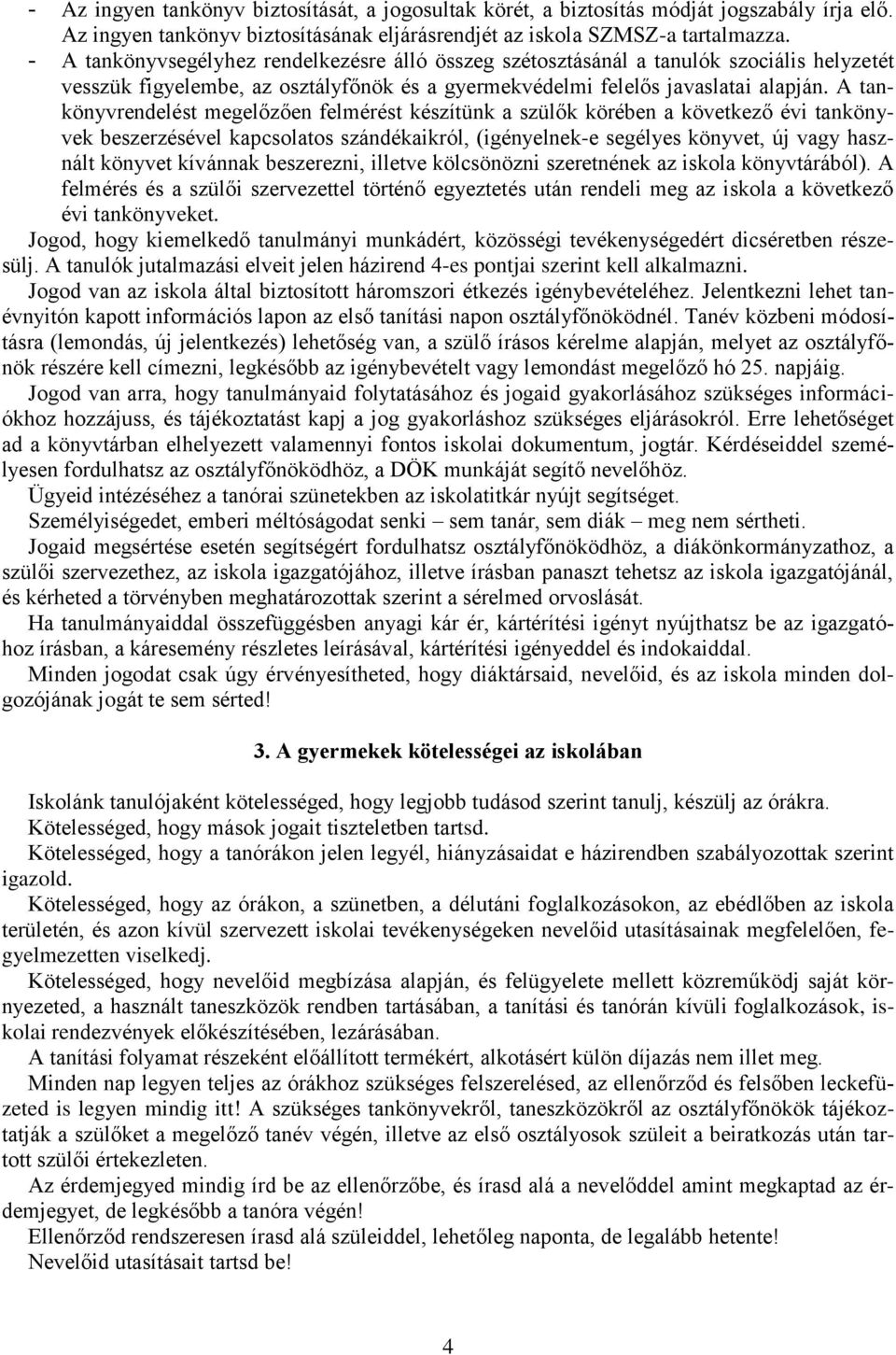 - Az ingyen tankönyv biztosítását, a jogosultak körét, a biztosítás módját jogszabály írja elő. Az ingyen tankönyv biztosításának eljárásrendjét az iskola SZMSZ-a tartalmazza.
- A tankönyvsegélyhez rendelkezésre álló összeg szétosztásánál a tanulók szociális helyzetét vesszük figyelembe, az osztályfőnök és a gyermekvédelmi felelős javaslatai alapján. A tankönyvrendelést megelőzően felmérést készítünk a szülők körében a következő évi tankönyvek beszerzésével kapcsolatos szándékaikról, (igényelnek-e segélyes könyvet, új vagy használt könyvet kívánnak beszerezni, illetve kölcsönözni szeretnének az iskola könyvtárából). A felmérés és a szülői szervezettel történő egyeztetés után rendeli meg az iskola a következő évi tankönyveket.

Jogod, hogy kiemelkedő tanulmányi munkádért, közösségi tevékenységedért dicséretben részesülj. A tanulók jutalmazási elveit jelen házirend 4-es pontjai szerint kell alkalmazni.

Jogod van az iskola által biztosított háromszori étkezés igénybevételéhez. Jelentkezni lehet tanévnyitón kapott információs lapon az első tanítási napon osztályfőnöködnél. Tanév közbeni módosításra (lemondás, új jelentkezés) lehetőség van, a szülő írásos kérelme alapján, melyet az osztályfőnök részére kell címezni, legkésőbb az igénybevételt vagy lemondást megelőző hó 25. napjáig.

Jogod van arra, hogy tanulmányaid folytatásához és jogaid gyakorlásához szükséges információkhoz hozzájuss, és tájékoztatást kapj a jog gyakorláshoz szükséges eljárásokról. Erre lehetőséget ad a könyvtárban elhelyezett valamennyi fontos iskolai dokumentum, jogtár. Kérdéseiddel személyesen fordulhatsz az osztályfőnöködhöz, a DÖK munkáját segítő nevelőhöz.

Ügyeid intézéséhez a tanórai szünetekben az iskolatitkár nyújt segítséget.

Személyiségedet, emberi méltóságodat senki – sem tanár, sem diák – meg nem sértheti.

Jogaid megsértése esetén segítségért fordulhatsz osztályfőnöködhöz, a diákönkormányzathoz, a szülői szervezethez, az iskola igazgatójához, illetve írásban panaszt tehetsz az iskola igazgatójánál, és kérheted a törvényben meghatározottak szerint a sérelmed orvoslását.

Ha tanulmányaiddal összefüggésben anyagi kár ér, kártérítési igényt nyújthatsz be az igazgatóhoz írásban, a káresemény részletes leírásával, kártérítési igényeddel és indokaiddal.

Minden jogodat csak úgy érvényesítheted, hogy diáktársaid, nevelőid, és az iskola minden dolgozójának jogát te sem sérted!

3. A gyermekek kötelességei az iskolában

Iskolánk tanulójaként kötelességed, hogy legjobb tudásod szerint tanulj, készülj az órákra.

Kötelességed, hogy mások jogait tiszteletben tartsd.

Kötelességed, hogy a tanórákon jelen legyél, hiányzásaidat e házirendben szabályozottak szerint igazold.

Kötelességed, hogy az órákon, a szünetben, a délutáni foglalkozásokon, az ebédlőben az iskola területén, és azon kívül szervezett iskolai tevékenységeken nevelőid utasításainak megfelelően, fegyelmezetten viselkedj.

Kötelességed, hogy nevelőid megbízása alapján, és felügyelete mellett közreműködj saját környezeted, a használt taneszközök rendben tartásában, a tanítási és tanórán kívüli foglalkozások, iskolai rendezvények előkészítésében, lezárásában.

A tanítási folyamat részeként előállított termékért, alkotásért külön díjazás nem illet meg.

Minden nap legyen teljes az órákhoz szükséges felszerelésed, az ellenőrződ és felsőben leckefüzeted is legyen mindig itt! A szükséges tankönyvekről, taneszközökről az osztályfőnökök tájékoztatják a szülőket a megelőző tanév végén, illetve az első osztályosok szüleit a beiratkozás után tartott szülői értekezleten.

Az érdemjegyet mindig írd be az ellenőrzőbe, és írasd alá a nevelőddel amint megkaptad az érdemjegyet, de legkésőbb a tanóra végén!

Ellenőrződ rendszeresen írasd alá szüleiddel, lehetőleg naponta, de legalább hetente!

Nevelőid utasításait tartsd be!

4